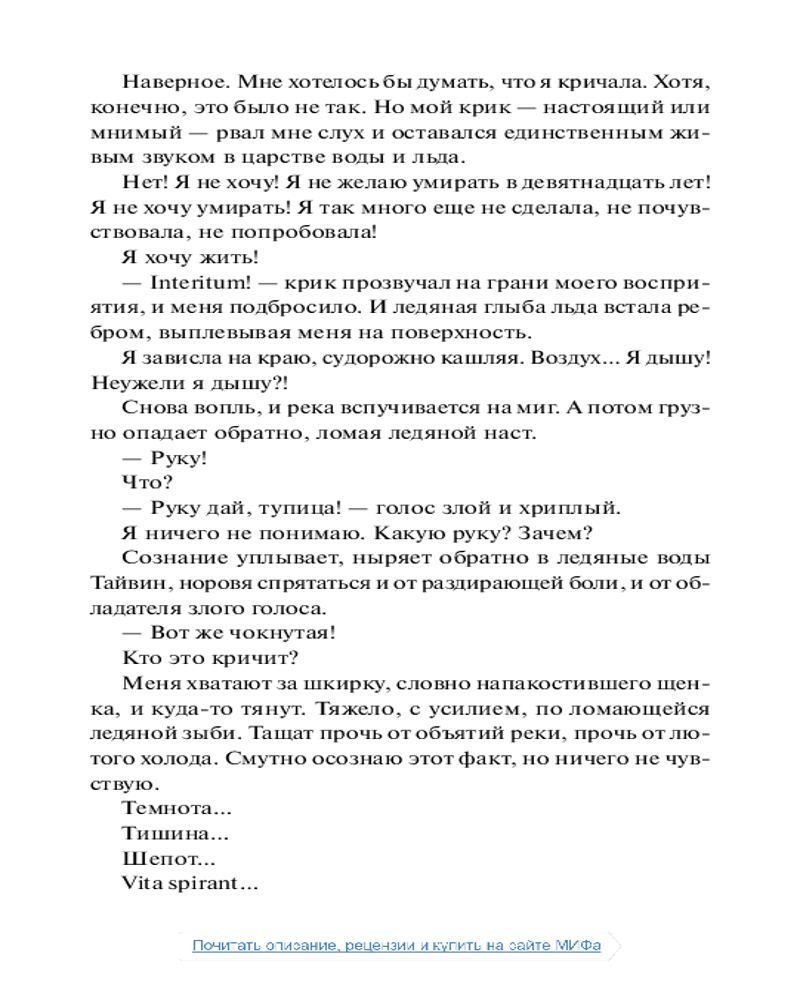 Наверное. Мне хотелось бы думать, что я кричала. Хотя, конечно, это было не так. Но мой крик — настоящий или мнимый — рвал мне слух и оставался единственным живым звуком в царстве воды и льда.

Нет! Я не хочу! Я не желаю умирать в девятнадцать лет! Я не хочу умирать! Я так много еще не сделала, не почувствовала, не попробовала!

Я хочу жить!

— Interitum! — крик прозвучал на грани моего восприятия, и меня подбросило. И ледяная глыба льда встала ребром, выплевывая меня на поверхность.

Я зависла на краю, судорожно кашляя. Воздух... Я дышу! Неужели я дышу?!

Снова вопль, и река вспучивается на миг. А потом грузно опадает обратно, ломая ледяной наст.

— Руку!

Что?

— Руку дай, тупица! — голос злой и хриплый.

Я ничего не понимаю. Какую руку? Зачем?

Сознание уплывает, ныряет обратно в ледяные воды Тайвин, норовя спрятаться и от раздирающей боли, и от обладателя злого голоса.

— Вот же чокнутая!

Кто это кричит?

Меня хватают за шкирку, словно напакостившего щенка, и куда-то тянут. Тяжело, с усилием, по ломающейся ледяной зыби. Тащат прочь от объятий реки, прочь от лютого холода. Смутно осознаю этот факт, но ничего не чувствую.

Темнота...

Тишина...

Шепот...

Vita spirant...

Почитать описание, рецензии и купить на сайте МИФа